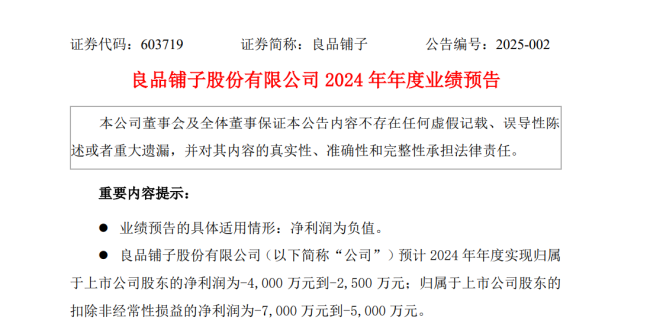 证券代码：603719　　　　证券简称：良品铺子　　　　公告编号：2025-002

良品铺子股份有限公司 2024 年年度业绩预告

本公司董事会及全体董事保证本公告内容不存在任何虚假记载、误导性陈述或者重大遗漏，并对其内容的真实性、准确性和完整性承担法律责任。

重要内容提示：

● 业绩预告的具体适用情形：净利润为负值。

● 良品铺子股份有限公司（以下简称“公司”）预计 2024 年年度实现归属于上市公司股东的净利润为-4,000 万元到-2,500 万元；归属于上市公司股东的扣除非经常性损益的净利润为-7,000 万元到-5,000 万元。